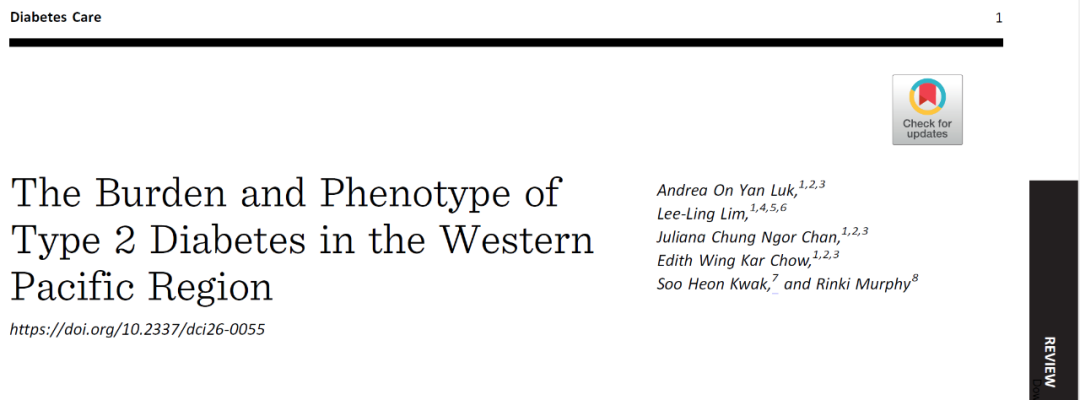 Diabetes Care

1

Check for updates

The Burden and Phenotype of Type 2 Diabetes in the Western Pacific Region

https://doi.org/10.2337/dci26-0055

Andrea On Yan Luk,$^{1,2,3}$
Lee-Ling Lim,$^{1,4,5,6}$
Juliana Chung Ngor Chan,$^{1,2,3}$
Edith Wing Kar Chow,$^{1,2,3}$
Soo Heon Kwak,$^{7}$ and Rinki Murphy$^{8}$

REVIEW